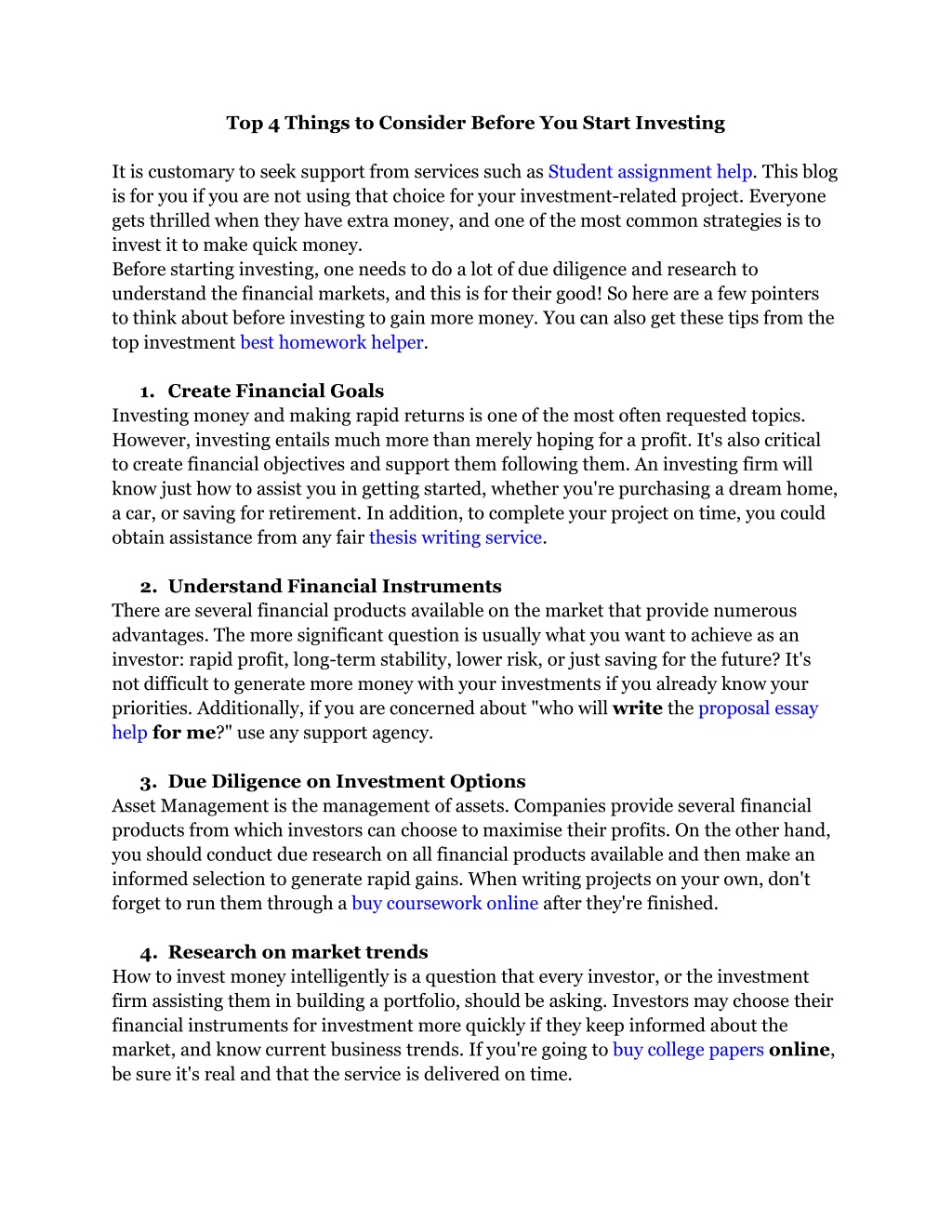 Top 4 Things to Consider Before You Start Investing

It is customary to seek support from services such as Student assignment help. This blog is for you if you are not using that choice for your investment-related project. Everyone gets thrilled when they have extra money, and one of the most common strategies is to invest it to make quick money.
Before starting investing, one needs to do a lot of due diligence and research to understand the financial markets, and this is for their good! So here are a few pointers to think about before investing to gain more money. You can also get these tips from the top investment best homework helper.

1. Create Financial Goals
Investing money and making rapid returns is one of the most often requested topics. However, investing entails much more than merely hoping for a profit. It's also critical to create financial objectives and support them following them. An investing firm will know just how to assist you in getting started, whether you're purchasing a dream home, a car, or saving for retirement. In addition, to complete your project on time, you could obtain assistance from any fair thesis writing service.

2. Understand Financial Instruments
There are several financial products available on the market that provide numerous advantages. The more significant question is usually what you want to achieve as an investor: rapid profit, long-term stability, lower risk, or just saving for the future? It's not difficult to generate more money with your investments if you already know your priorities. Additionally, if you are concerned about "who will write the proposal essay help for me?" use any support agency.

3. Due Diligence on Investment Options
Asset Management is the management of assets. Companies provide several financial products from which investors can choose to maximise their profits. On the other hand, you should conduct due research on all financial products available and then make an informed selection to generate rapid gains. When writing projects on your own, don't forget to run them through a buy coursework online after they're finished.

4. Research on market trends
How to invest money intelligently is a question that every investor, or the investment firm assisting them in building a portfolio, should be asking. Investors may choose their financial instruments for investment more quickly if they keep informed about the market, and know current business trends. If you're going to buy college papers online, be sure it's real and that the service is delivered on time.